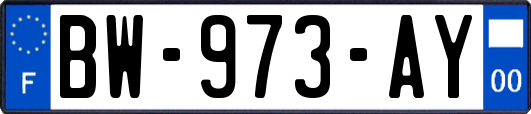 F

BW-973-AY

00